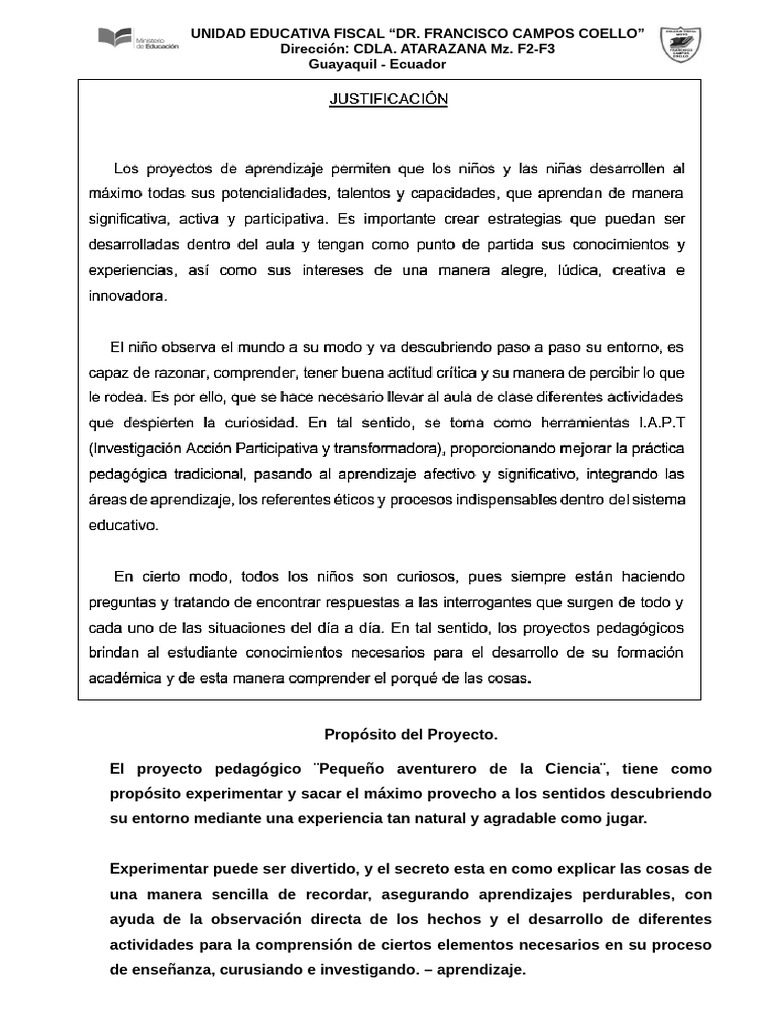 Ministerio de Educación

UNIDAD EDUCATIVA FISCAL “DR. FRANCISCO CAMPOS COELLO”
Dirección: CDLA. ATARAZANA Mz. F2-F3
Guayaquil - Ecuador

JUSTIFICACIÓN

Los proyectos de aprendizaje permiten que los niños y las niñas desarrollen al máximo todas sus potencialidades, talentos y capacidades, que aprendan de manera significativa, activa y participativa. Es importante crear estrategias que puedan ser desarrolladas dentro del aula y tengan como punto de partida sus conocimientos y experiencias, así como sus intereses de una manera alegre, lúdica, creativa e innovadora.

El niño observa el mundo a su modo y va descubriendo paso a paso su entorno, es capaz de razonar, comprender, tener buena actitud crítica y su manera de percibir lo que le rodea. Es por ello, que se hace necesario llevar al aula de clase diferentes actividades que despierten la curiosidad. En tal sentido, se toma como herramientas I.A.P.T (Investigación Acción Participativa y transformadora), proporcionando mejorar la práctica pedagógica tradicional, pasando al aprendizaje afectivo y significativo, integrando las áreas de aprendizaje, los referentes éticos y procesos indispensables dentro del sistema educativo.

En cierto modo, todos los niños son curiosos, pues siempre están haciendo preguntas y tratando de encontrar respuestas a las interrogantes que surgen de todo y cada uno de las situaciones del día a día. En tal sentido, los proyectos pedagógicos brindan al estudiante conocimientos necesarios para el desarrollo de su formación académica y de esta manera comprender el porqué de las cosas.

Propósito del Proyecto.

El proyecto pedagógico ¨Pequeño aventurero de la Ciencia¨, tiene como propósito experimentar y sacar el máximo provecho a los sentidos descubriendo su entorno mediante una experiencia tan natural y agradable como jugar.

Experimentar puede ser divertido, y el secreto esta en como explicar las cosas de una manera sencilla de recordar, asegurando aprendizajes perdurables, con ayuda de la observación directa de los hechos y el desarrollo de diferentes actividades para la comprensión de ciertos elementos necesarios en su proceso de enseñanza, curusiando e investigando. – aprendizaje.